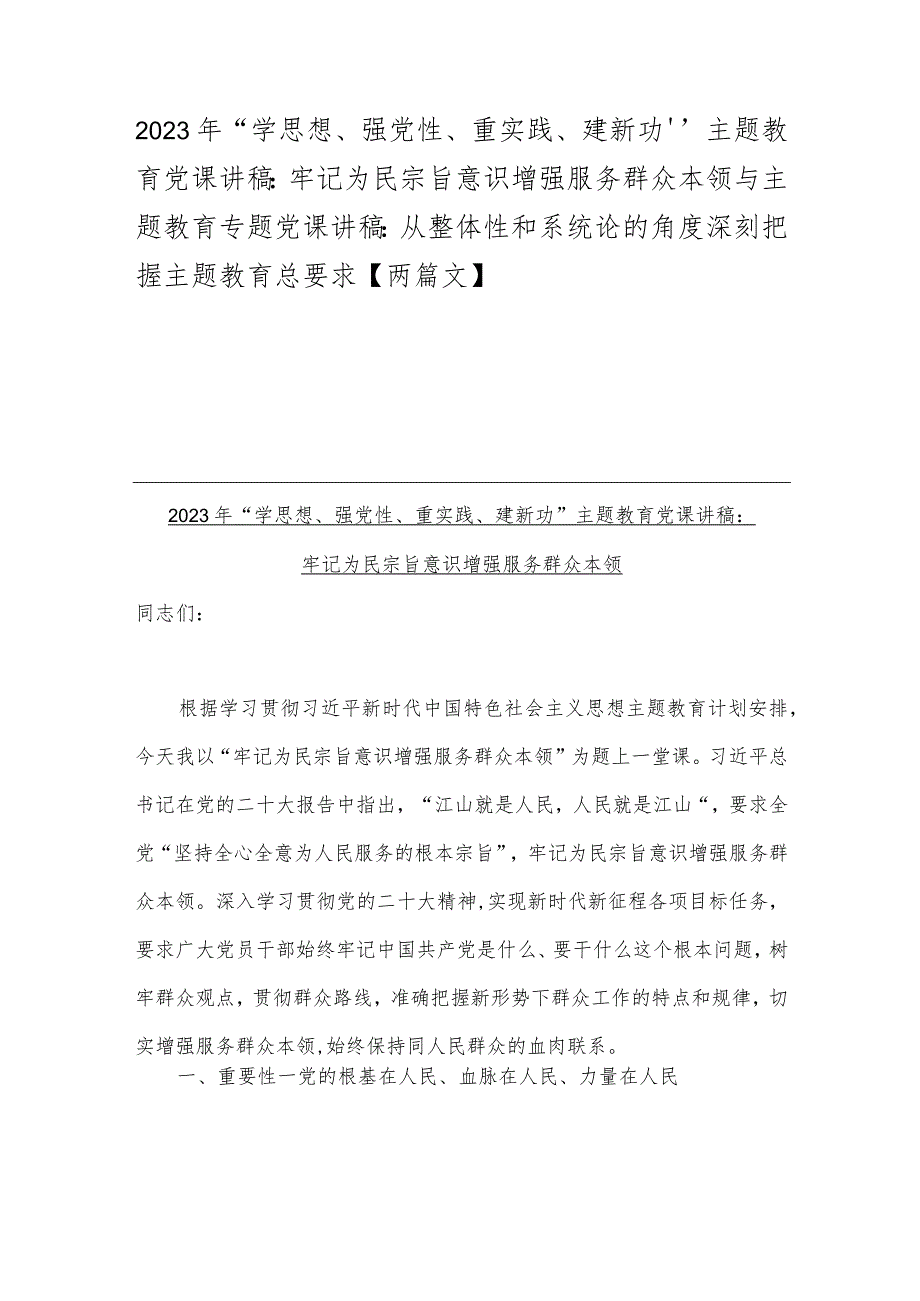 2023年“学思想、强党性、重实践、建新功''主题教育党课讲稿:牢记为民宗旨意识增强服务群众本领与主题教育专题党课讲稿:从整体性和系统论的角度深刻把握主题教育总要求【两篇文】

2023年“学思想、强党性、重实践、建新功”主题教育党课讲稿：

牢记为民宗旨意识增强服务群众本领

同志们：

根据学习贯彻习近平新时代中国特色社会主义思想主题教育计划安排，今天我以“牢记为民宗旨意识增强服务群众本领”为题上一堂课。习近平总书记在党的二十大报告中指出，“江山就是人民，人民就是江山“，要求全党“坚持全心全意为人民服务的根本宗旨”，牢记为民宗旨意识增强服务群众本领。深入学习贯彻党的二十大精神,实现新时代新征程各项目标任务，要求广大党员干部始终牢记中国共产党是什么、要干什么这个根本问题，树牢群众观点，贯彻群众路线，准确把握新形势下群众工作的特点和规律，切实增强服务群众本领,始终保持同人民群众的血肉联系。

一、重要性一党的根基在人民、血脉在人民、力量在人民